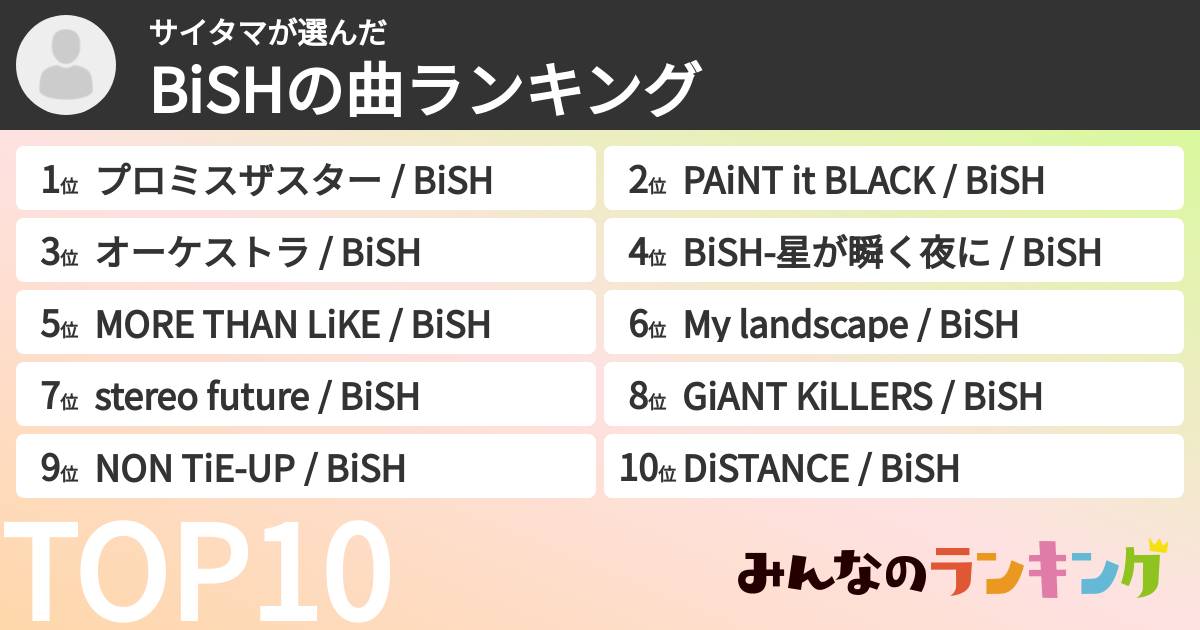 サイタマが選んだ
BiSHの曲ランキング

1位 プロミスザスター / BiSH

2位 PAiNT it BLACK / BiSH

3位 オーケストラ / BiSH

4位 BiSH-星が瞬く夜に / BiSH

5位 MORE THAN LiKE / BiSH

6位 My landscape / BiSH

7位 stereo future / BiSH

8位 GiANT KiLLERS / BiSH

9位 NON TiE-UP / BiSH

10位 DiSTANCE / BiSH

TOP10

みんなのランキング